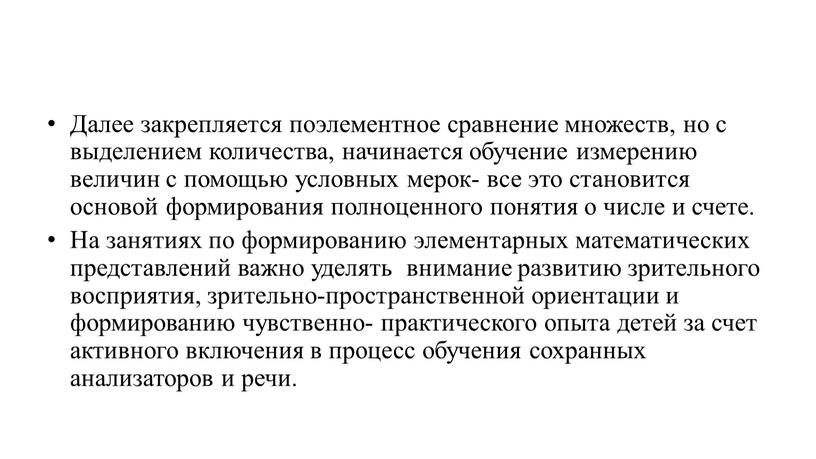 • Далее закрепляется поэлементное сравнение множеств, но с выделением количества, начинается обучение измерению величин с помощью условных мерок- все это становится основой формирования полноценного понятия о числе и счете.

• На занятиях по формированию элементарных математических представлений важно уделять внимание развитию зрительного восприятия, зрительно-пространственной ориентации и формированию чувственно- практического опыта детей за счет активного включения в процесс обучения сохранных анализаторов и речи.